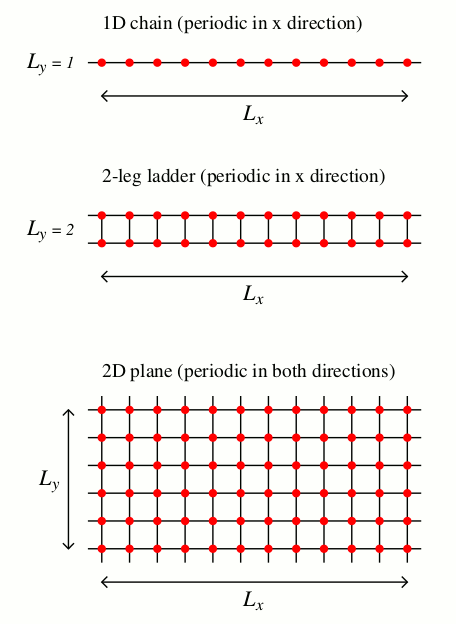 1D chain (periodic in x direction)

$L_y = 1$

$L_x$

2-leg ladder (periodic in x direction)

$L_y = 2$

$L_x$

2D plane (periodic in both directions)

$L_y$

$L_x$